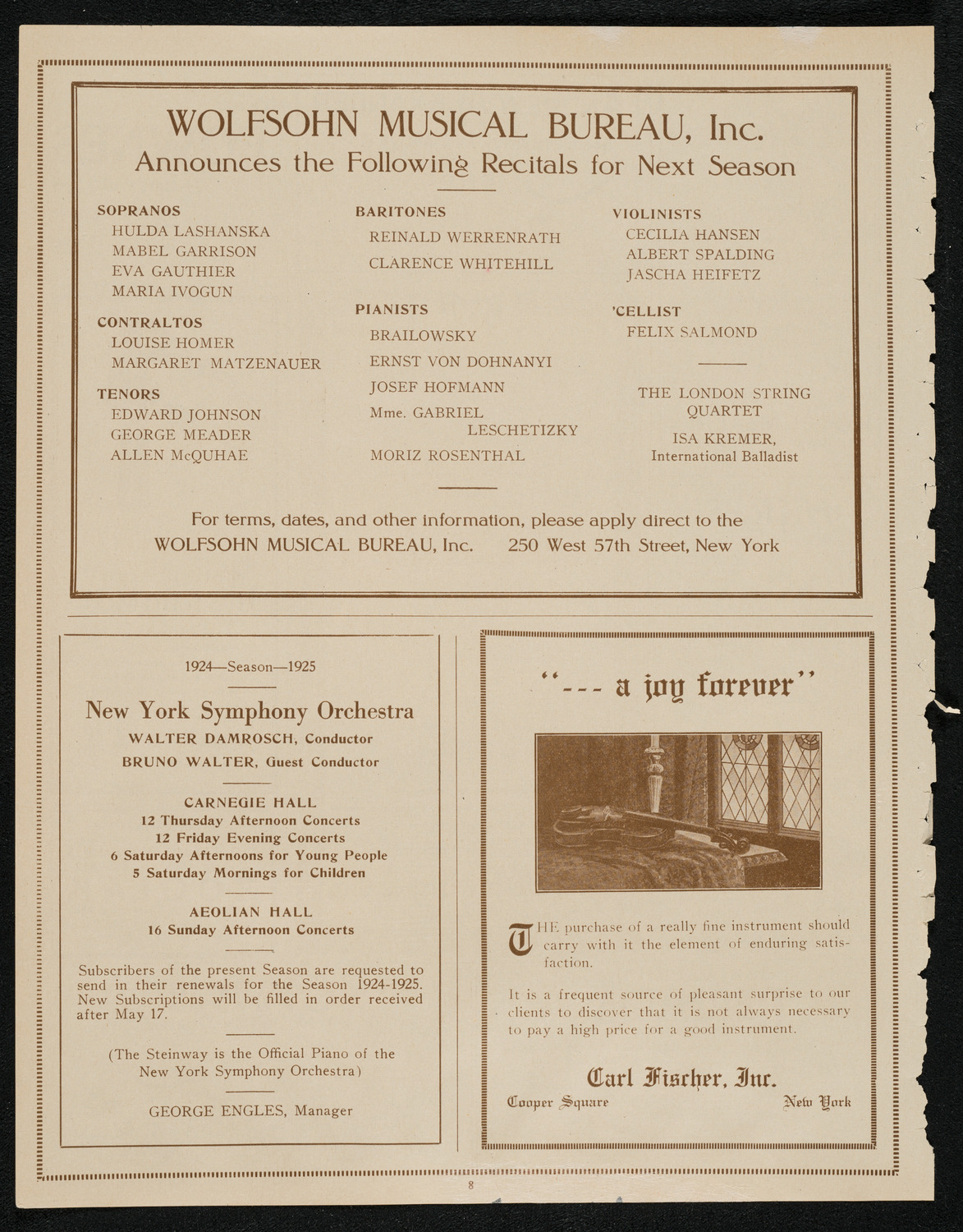 WOLFSOHN MUSICAL BUREAU, Inc.
Announces the Following Recitals for Next Season

SOPRANOS
HULDA LASHANSKA
MABEL GARRISON
EVA GAUTHIER
MARIA IVOGUN

CONTRALTOS
LOUISE HOMER
MARGARET MATZENAUER

TENORS
EDWARD JOHNSON
GEORGE MEADER
ALLEN McQUHAE

BARITONES
REINALD WERRENRATH
CLARENCE WHITEHILL

PIANISTS
BRAILOWSKY
ERNST VON DOHNANYI
JOSEF HOFMANN
Mme. GABRIEL LESCHETIZKY
MORIZ ROSENTHAL

VIOLINISTS
CECILIA HANSEN
ALBERT SPALDING
JASCHA HEIFETZ

'CELLIST
FELIX SALMOND

THE LONDON STRING QUARTET

ISA KREMER,
International Balladist

For terms, dates, and other information, please apply direct to the
WOLFSOHN MUSICAL BUREAU, Inc. 250 West 57th Street, New York

1924—Season—1925

New York Symphony Orchestra
WALTER DAMROSCH, Conductor
BRUNO WALTER, Guest Conductor

CARNEGIE HALL
12 Thursday Afternoon Concerts
12 Friday Evening Concerts
6 Saturday Afternoons for Young People
5 Saturday Mornings for Children

AEOLIAN HALL
16 Sunday Afternoon Concerts

Subscribers of the present Season are requested to send in their renewals for the Season 1924-1925. New Subscriptions will be filled in order received after May 17.

(The Steinway is the Official Piano of the New York Symphony Orchestra)

GEORGE ENGLES, Manager

"--- a joy forever"

THE purchase of a really fine instrument should carry with it the element of enduring satisfaction.

It is a frequent source of pleasant surprise to our clients to discover that it is not always necessary to pay a high price for a good instrument.

Carl Fischer, Inc.
Cooper Square New York

8